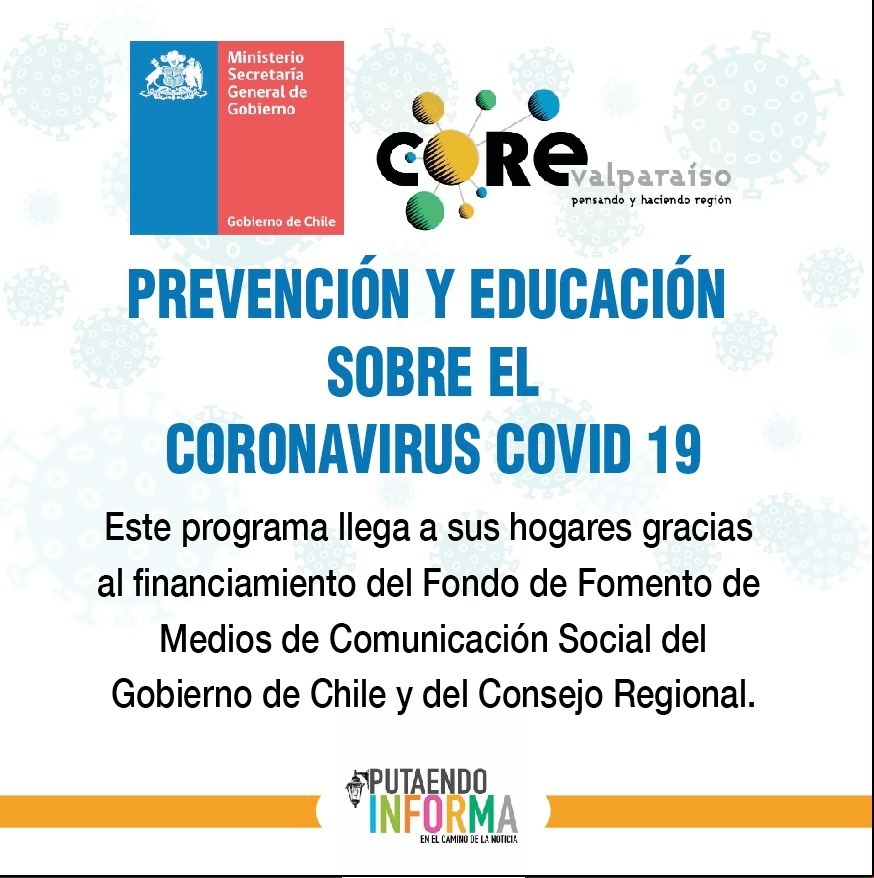 Ministerio
Secretaría
General de
Gobierno

Gobierno de Chile

CORE valparaíso
pensando y haciendo región

PREVENCIÓN Y EDUCACIÓN SOBRE EL CORONAVIRUS COVID 19

Este programa llega a sus hogares gracias al financiamiento del Fondo de Fomento de Medios de Comunicación Social del Gobierno de Chile y del Consejo Regional.

PUTAENDO
INFORMA
EN EL CAMINO DE LA NOTICIA